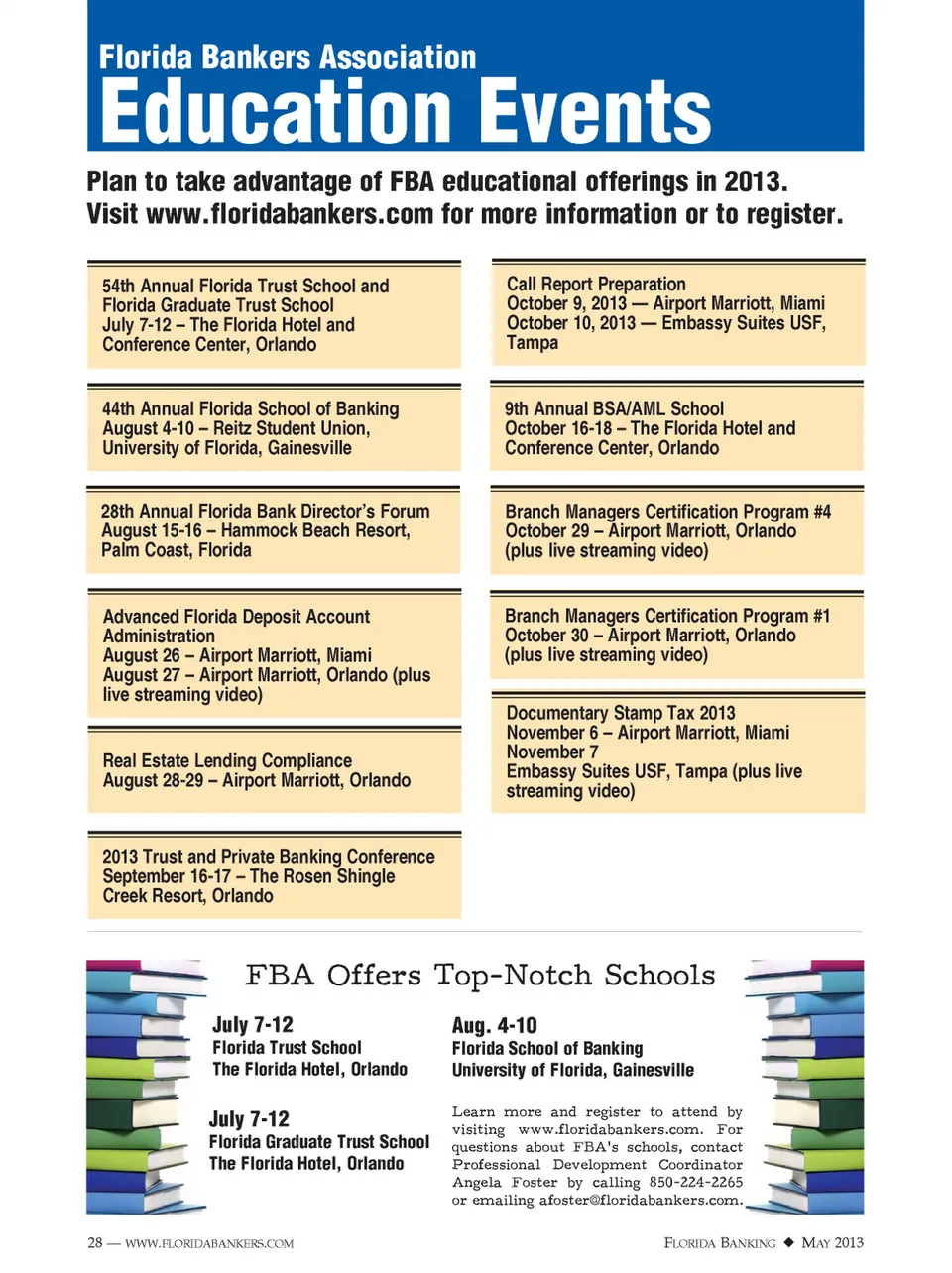 Florida Bankers Association
Education Events

Plan to take advantage of FBA educational offerings in 2013. Visit www.floridabankers.com for more information or to register.

54th Annual Florida Trust School and Florida Graduate Trust School
July 7-12 – The Florida Hotel and Conference Center, Orlando

44th Annual Florida School of Banking
August 4-10 – Reitz Student Union, University of Florida, Gainesville

28th Annual Florida Bank Director's Forum
August 15-16 – Hammock Beach Resort, Palm Coast, Florida

Advanced Florida Deposit Account Administration
August 26 – Airport Marriott, Miami
August 27 – Airport Marriott, Orlando (plus live streaming video)

Real Estate Lending Compliance
August 28-29 – Airport Marriott, Orlando

2013 Trust and Private Banking Conference
September 16-17 – The Rosen Shingle Creek Resort, Orlando

Call Report Preparation
October 9, 2013 — Airport Marriott, Miami
October 10, 2013 — Embassy Suites USF, Tampa

9th Annual BSA/AML School
October 16-18 – The Florida Hotel and Conference Center, Orlando

Branch Managers Certification Program #4
October 29 – Airport Marriott, Orlando
(plus live streaming video)

Branch Managers Certification Program #1
October 30 – Airport Marriott, Orlando
(plus live streaming video)

Documentary Stamp Tax 2013
November 6 – Airport Marriott, Miami
November 7
Embassy Suites USF, Tampa (plus live streaming video)

FBA Offers Top-Notch Schools

July 7-12
Florida Trust School
The Florida Hotel, Orlando

July 7-12
Florida Graduate Trust School
The Florida Hotel, Orlando

Aug. 4-10
Florida School of Banking
University of Florida, Gainesville

Learn more and register to attend by visiting www.floridabankers.com. For questions about FBA's schools, contact Professional Development Coordinator Angela Foster by calling 850-224-2265 or emailing afoster@floridabankers.com.

28 — WWW.FLORIDABANKERS.COM

FLORIDA BANKING ◆ MAY 2013